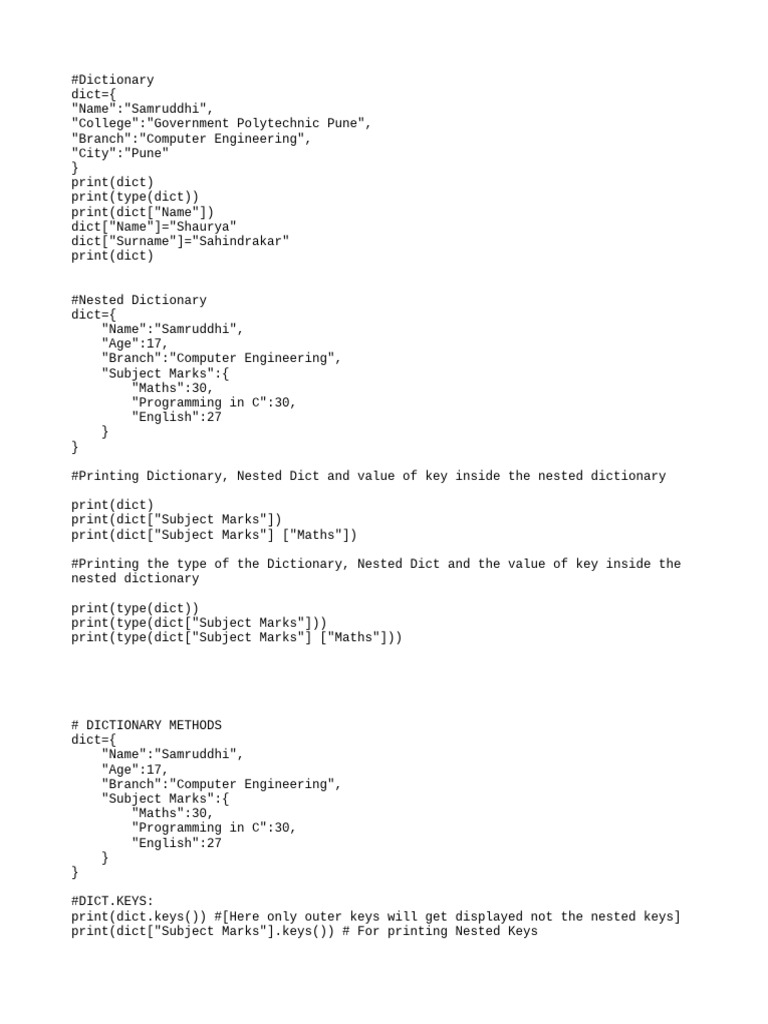 #Dictionary
dict={
"Name":"Samruddhi",
"College":"Government Polytechnic Pune",
"Branch":"Computer Engineering",
"City":"Pune"
}
print(dict)
print(type(dict))
print(dict["Name"])
dict["Name"]="Shaurya"
dict["Surname"]="Sahindrakar"
print(dict)

#Nested Dictionary
dict={
    "Name":"Samruddhi",
    "Age":17,
    "Branch":"Computer Engineering",
    "Subject Marks":{
        "Maths":30,
        "Programming in C":30,
        "English":27
    }
}

#Printing Dictionary, Nested Dict and value of key inside the nested dictionary

print(dict)
print(dict["Subject Marks"])
print(dict["Subject Marks"] ["Maths"])

#Printing the type of the Dictionary, Nested Dict and the value of key inside the nested dictionary

print(type(dict))
print(type(dict["Subject Marks"]))
print(type(dict["Subject Marks"] ["Maths"]))

# DICTIONARY METHODS
dict={
    "Name":"Samruddhi",
    "Age":17,
    "Branch":"Computer Engineering",
    "Subject Marks":{
        "Maths":30,
        "Programming in C":30,
        "English":27
    }
}

#DICT.KEYS:
print(dict.keys()) #[Here only outer keys will get displayed not the nested keys]
print(dict["Subject Marks"].keys()) # For printing Nested Keys